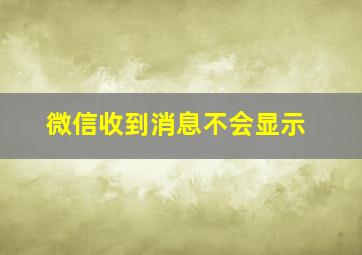 微信收到消息不会显示